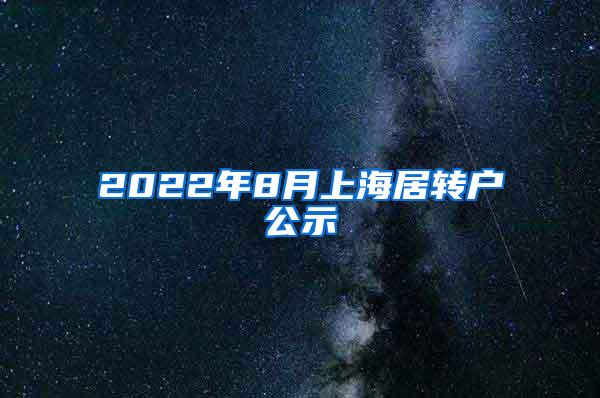 2022年8月上海居转户公示